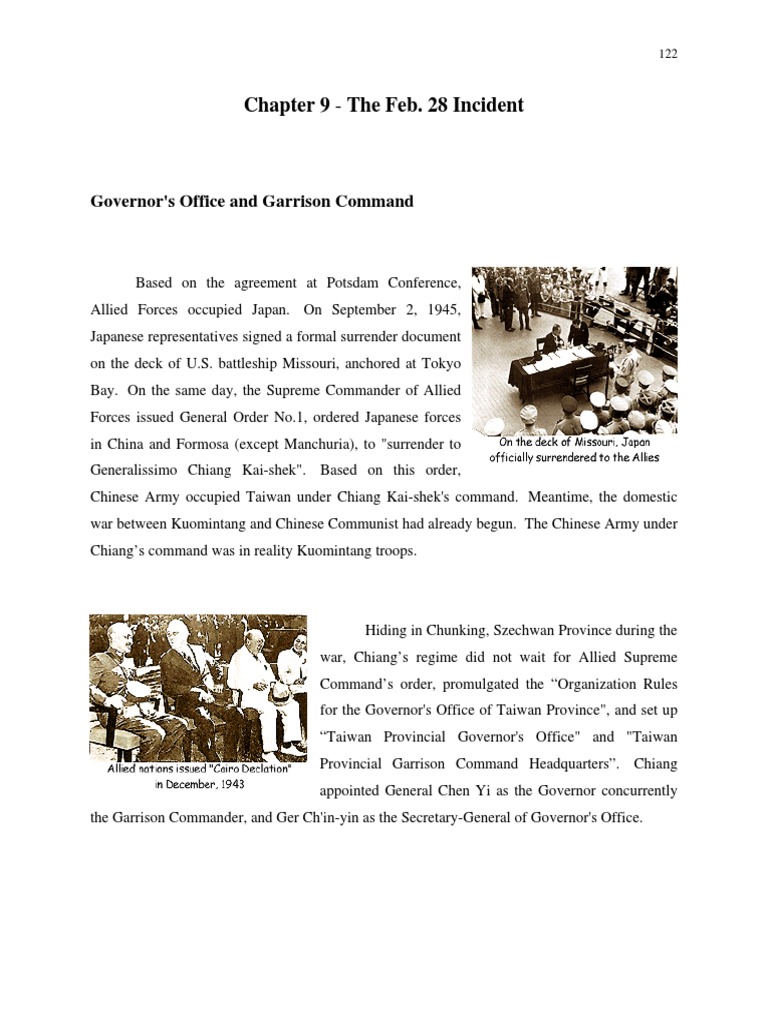 122

Chapter 9 - The Feb. 28 Incident

Governor's Office and Garrison Command

Based on the agreement at Potsdam Conference, Allied Forces occupied Japan. On September 2, 1945, Japanese representatives signed a formal surrender document on the deck of U.S. battleship Missouri, anchored at Tokyo Bay. On the same day, the Supreme Commander of Allied Forces issued General Order No.1, ordered Japanese forces in China and Formosa (except Manchuria), to "surrender to Generalissimo Chiang Kai-shek". Based on this order, Chinese Army occupied Taiwan under Chiang Kai-shek's command. Meantime, the domestic war between Kuomintang and Chinese Communist had already begun. The Chinese Army under Chiang's command was in reality Kuomintang troops.

On the deck of Missouri, Japan officially surrendered to the Allies

Hiding in Chunking, Szechwan Province during the war, Chiang's regime did not wait for Allied Supreme Command's order, promulgated the "Organization Rules for the Governor's Office of Taiwan Province", and set up "Taiwan Provincial Governor's Office" and "Taiwan Provincial Garrison Command Headquarters". Chiang appointed General Chen Yi as the Governor concurrently the Garrison Commander, and Ger Ch'in-yin as the Secretary-General of Governor's Office.

Allied nations issued "Cairo Declation" in December, 1943